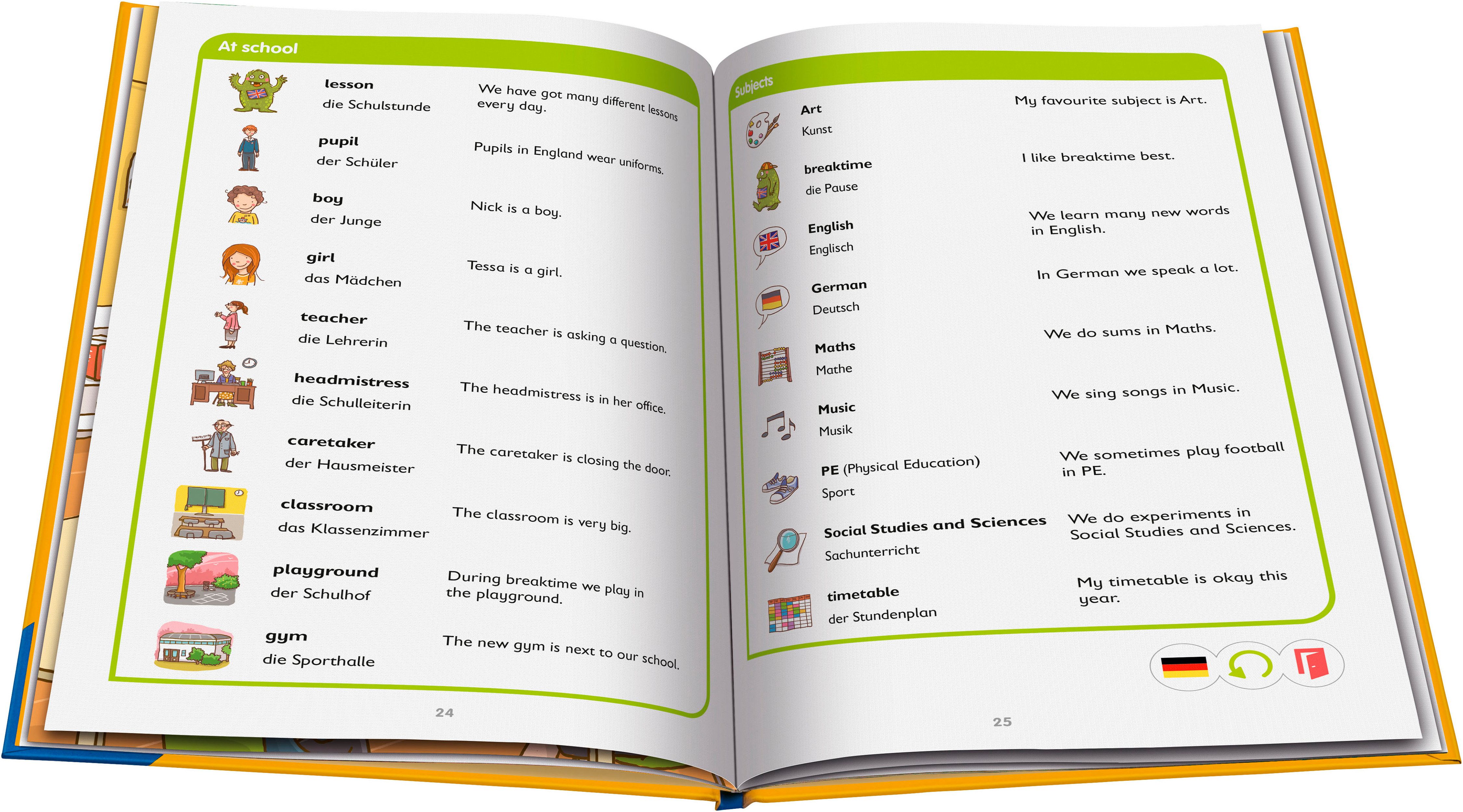 At school

lesson
die Schulstunde
We have got many different lessons every day.

pupil
der Schüler
Pupils in England wear uniforms.

boy
der Junge
Nick is a boy.

girl
das Mädchen
Tessa is a girl.

teacher
die Lehrerin
The teacher is asking a question.

headmistress
die Schulleiterin
The headmistress is in her office.

caretaker
der Hausmeister
The caretaker is closing the door.

classroom
das Klassenzimmer
The classroom is very big.

playground
der Schulhof
During breaktime we play in the playground.

gym
die Sporthalle
The new gym is next to our school.

24

Subjects

Art
Kunst
My favourite subject is Art.

breaktime
die Pause
I like breaktime best.

English
Englisch
We learn many new words in English.

German
Deutsch
In German we speak a lot.

Maths
Mathe
We do sums in Maths.

Music
Musik
We sing songs in Music.

PE (Physical Education)
Sport
We sometimes play football in PE.

Social Studies and Sciences
Sachunterricht
We do experiments in Social Studies and Sciences.

timetable
der Stundenplan
My timetable is okay this year.

25